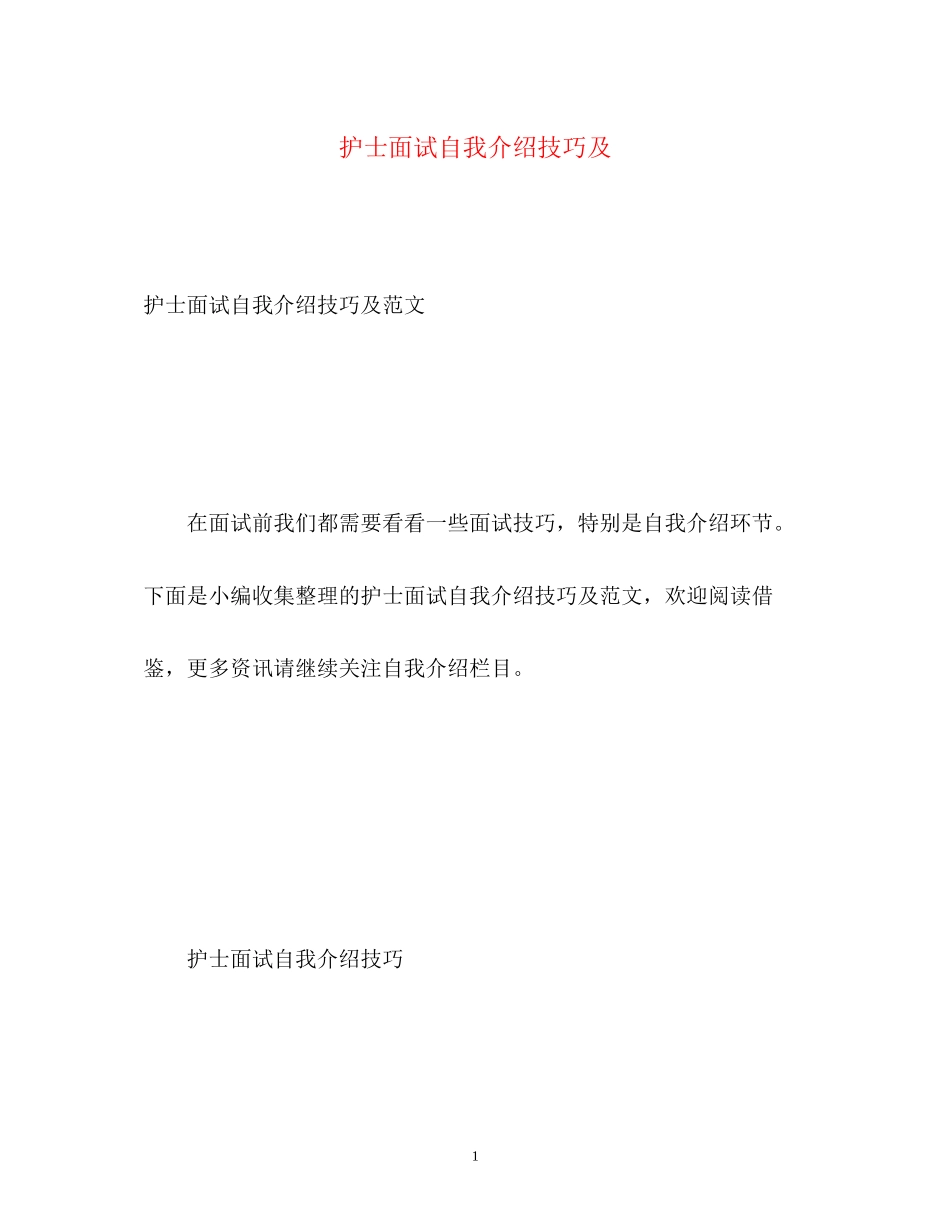 护士面试自我介绍技巧及

护士面试自我介绍技巧及范文

在面试前我们都需要看看一些面试技巧，特别是自我介绍环节。下面是小编收集整理的护士面试自我介绍技巧及范文，欢迎阅读借鉴，更多资讯请继续关注自我介绍栏目。

护士面试自我介绍技巧

1